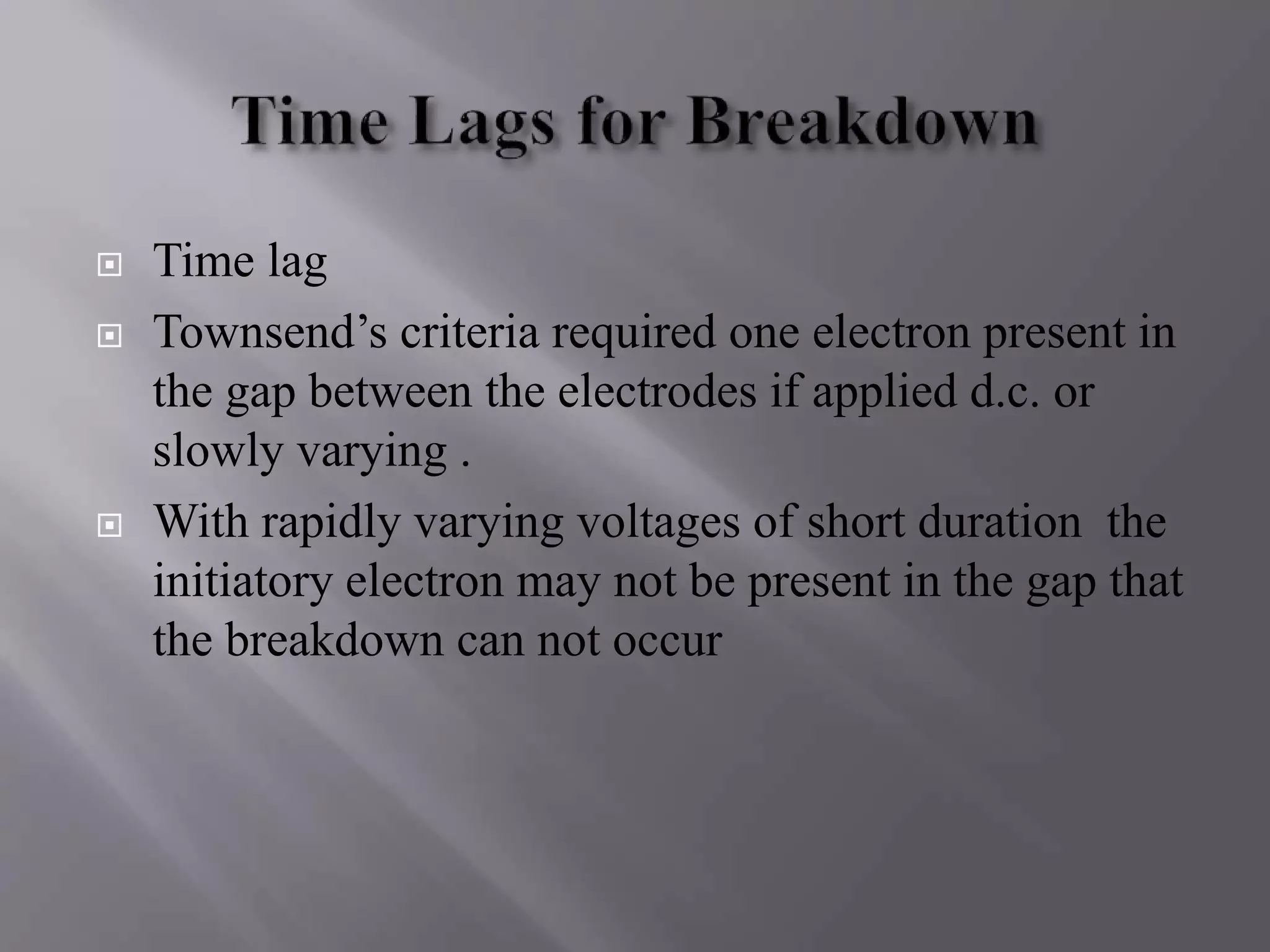 Time Lags for Breakdown

• Time lag
• Townsend's criteria required one electron present in the gap between the electrodes if applied d.c. or slowly varying .
• With rapidly varying voltages of short duration the initiatory electron may not be present in the gap that the breakdown can not occur